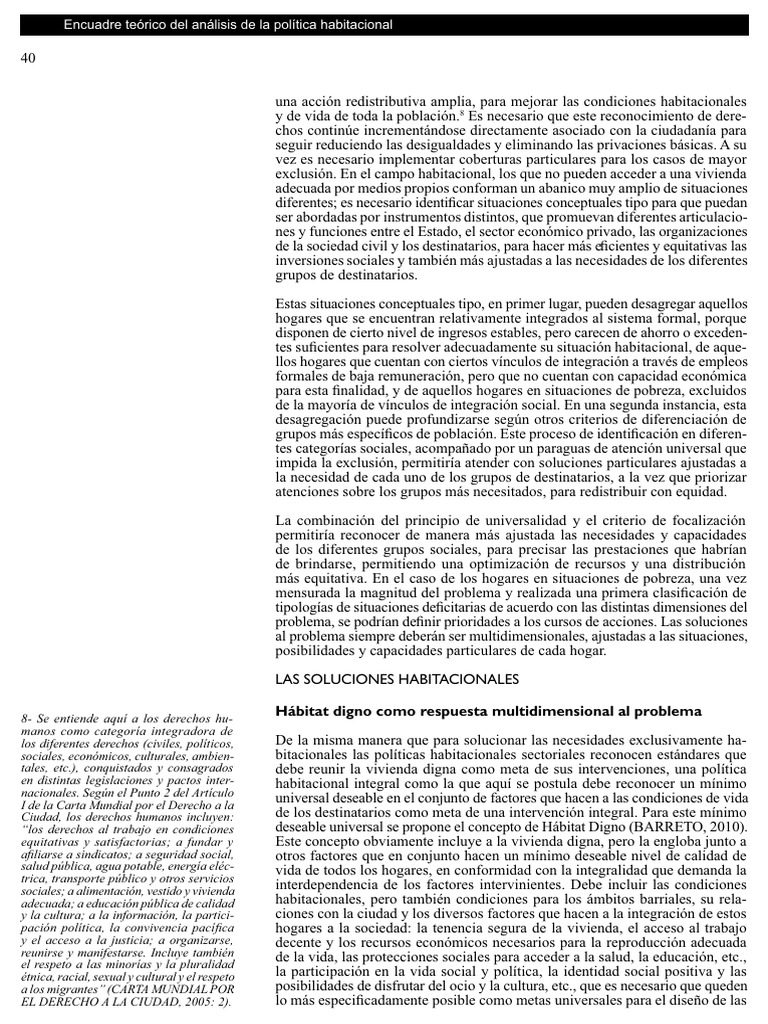 Encuadre teórico del análisis de la política habitacional

40

una acción redistributiva amplia, para mejorar las condiciones habitacionales y de vida de toda la población.$^8$ Es necesario que este reconocimiento de derechos continúe incrementándose directamente asociado con la ciudadanía para seguir reduciendo las desigualdades y eliminando las privaciones básicas. A su vez es necesario implementar coberturas particulares para los casos de mayor exclusión. En el campo habitacional, los que no pueden acceder a una vivienda adecuada por medios propios conforman un abanico muy amplio de situaciones diferentes; es necesario identificar situaciones conceptuales tipo para que puedan ser abordadas por instrumentos distintos, que promuevan diferentes articulaciones y funciones entre el Estado, el sector económico privado, las organizaciones de la sociedad civil y los destinatarios, para hacer más eficientes y equitativas las inversiones sociales y también más ajustadas a las necesidades de los diferentes grupos de destinatarios.

Estas situaciones conceptuales tipo, en primer lugar, pueden desagregar aquellos hogares que se encuentran relativamente integrados al sistema formal, porque disponen de cierto nivel de ingresos estables, pero carecen de ahorro o excedentes suficientes para resolver adecuadamente su situación habitacional, de aquellos hogares que cuentan con ciertos vínculos de integración a través de empleos formales de baja remuneración, pero que no cuentan con capacidad económica para esta finalidad, y de aquellos hogares en situaciones de pobreza, excluidos de la mayoría de vínculos de integración social. En una segunda instancia, esta desagregación puede profundizarse según otros criterios de diferenciación de grupos más específicos de población. Este proceso de identificación en diferentes categorías sociales, acompañado por un paraguas de atención universal que impida la exclusión, permitiría atender con soluciones particulares ajustadas a la necesidad de cada uno de los grupos de destinatarios, a la vez que priorizar atenciones sobre los grupos más necesitados, para redistribuir con equidad.

La combinación del principio de universalidad y el criterio de focalización permitiría reconocer de manera más ajustada las necesidades y capacidades de los diferentes grupos sociales, para precisar las prestaciones que habrían de brindarse, permitiendo una optimización de recursos y una distribución más equitativa. En el caso de los hogares en situaciones de pobreza, una vez mensurada la magnitud del problema y realizada una primera clasificación de tipologías de situaciones deficitarias de acuerdo con las distintas dimensiones del problema, se podrían definir prioridades a los cursos de acciones. Las soluciones al problema siempre deberán ser multidimensionales, ajustadas a las situaciones, posibilidades y capacidades particulares de cada hogar.

LAS SOLUCIONES HABITACIONALES

Hábitat digno como respuesta multidimensional al problema

De la misma manera que para solucionar las necesidades exclusivamente habitacionales las políticas habitacionales sectoriales reconocen estándares que debe reunir la vivienda digna como meta de sus intervenciones, una política habitacional integral como la que aquí se postula debe reconocer un mínimo universal deseable en el conjunto de factores que hacen a las condiciones de vida de los destinatarios como meta de una intervención integral. Para este mínimo deseable universal se propone el concepto de Hábitat Digno (BARRETO, 2010). Este concepto obviamente incluye a la vivienda digna, pero la engloba junto a otros factores que en conjunto hacen un mínimo deseable nivel de calidad de vida de todos los hogares, en conformidad con la integralidad que demanda la interdependencia de los factores intervinientes. Debe incluir las condiciones habitacionales, pero también condiciones para los ámbitos barriales, su relaciones con la ciudad y los diversos factores que hacen a la integración de estos hogares a la sociedad: la tenencia segura de la vivienda, el acceso al trabajo decente y los recursos económicos necesarios para la reproducción adecuada de la vida, las protecciones sociales para acceder a la salud, la educación, etc., la participación en la vida social y política, la identidad social positiva y las posibilidades de disfrutar del ocio y la cultura, etc., que es necesario que queden lo más especificadamente posible como metas universales para el diseño de las

8- Se entiende aquí a los derechos humanos como categoría integradora de los diferentes derechos (civiles, políticos, sociales, económicos, culturales, ambientales, etc.), conquistados y consagrados en distintas legislaciones y pactos internacionales. Según el Punto 2 del Artículo I de la Carta Mundial por el Derecho a la Ciudad, los derechos humanos incluyen: "los derechos al trabajo en condiciones equitativas y satisfactorias; a fundar y afiliarse a sindicatos; a seguridad social, salud pública, agua potable, energía eléctrica, transporte público y otros servicios sociales; a alimentación, vestido y vivienda adecuada; a educación pública de calidad y la cultura; a la información, la participación política, la convivencia pacífica y el acceso a la justicia; a organizarse, reunirse y manifestarse. Incluye también el respeto a las minorías y la pluralidad étnica, racial, sexual y cultural y el respeto a los migrantes" (CARTA MUNDIAL POR EL DERECHO A LA CIUDAD, 2005: 2).